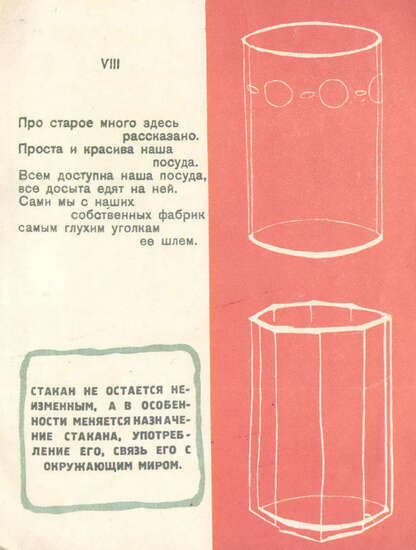 VIII

Про старое много здесь
рассказано.
Проста и красива наша
посуда.
Всем доступна наша посуда,
все досыта едят на ней.
Сами мы с наших
собственных фабрик
самым глухим уголкам
ее шлем.

СТАКАН НЕ ОСТАЕТСЯ НЕИЗМЕННЫМ, А В ОСОБЕННОСТИ МЕНЯЕТСЯ НАЗНАЧЕНИЕ СТАКАНА, УПОТРЕБЛЕНИЕ ЕГО, СВЯЗЬ ЕГО С ОКРУЖАЮЩИМ МИРОМ.